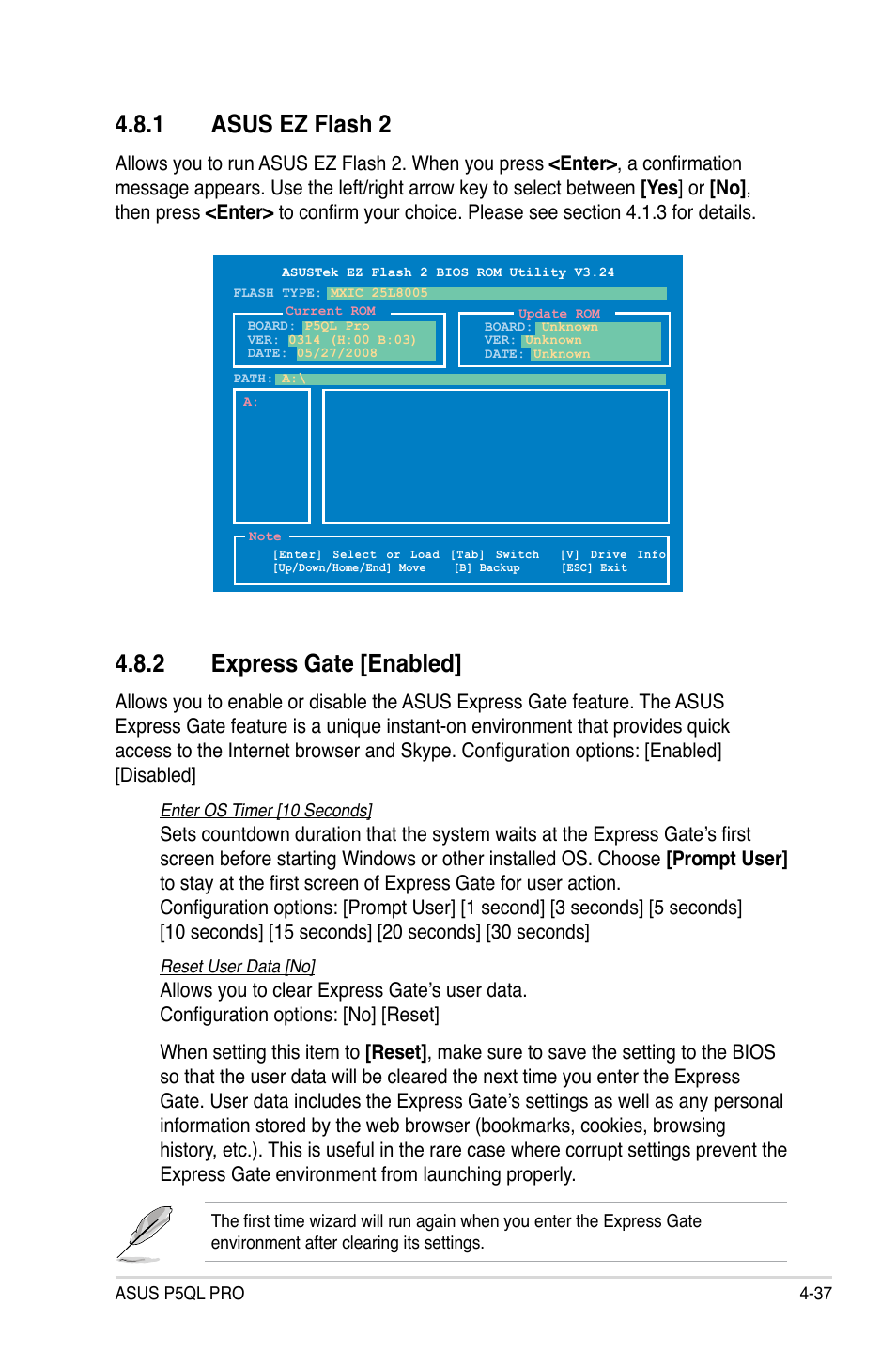 4.8.1 ASUS EZ Flash 2

Allows you to run ASUS EZ Flash 2. When you press <Enter>, a confirmation message appears. Use the left/right arrow key to select between [Yes] or [No], then press <Enter> to confirm your choice. Please see section 4.1.3 for details.

ASUSTek EZ Flash 2 BIOS ROM Utility V3.24

FLASH TYPE: MXIC 25L8005

Current ROM
BOARD: P5QL Pro
VER: 0314 (H:00 B:03)
DATE: 05/27/2008

Update ROM
BOARD: Unknown
VER: Unknown
DATE: Unknown

PATH: A:\

A:

Note
[Enter] Select or Load [Tab] Switch [V] Drive Info
[Up/Down/Home/End] Move [B] Backup [ESC] Exit

4.8.2 Express Gate [Enabled]

Allows you to enable or disable the ASUS Express Gate feature. The ASUS Express Gate feature is a unique instant-on environment that provides quick access to the Internet browser and Skype. Configuration options: [Enabled] [Disabled]

Enter OS Timer [10 Seconds]
Sets countdown duration that the system waits at the Express Gate's first screen before starting Windows or other installed OS. Choose [Prompt User] to stay at the first screen of Express Gate for user action.
Configuration options: [Prompt User] [1 second] [3 seconds] [5 seconds] [10 seconds] [15 seconds] [20 seconds] [30 seconds]

Reset User Data [No]
Allows you to clear Express Gate's user data.
Configuration options: [No] [Reset]

When setting this item to [Reset], make sure to save the setting to the BIOS so that the user data will be cleared the next time you enter the Express Gate. User data includes the Express Gate's settings as well as any personal information stored by the web browser (bookmarks, cookies, browsing history, etc.). This is useful in the rare case where corrupt settings prevent the Express Gate environment from launching properly.

The first time wizard will run again when you enter the Express Gate environment after clearing its settings.

ASUS P5QL PRO 4-37